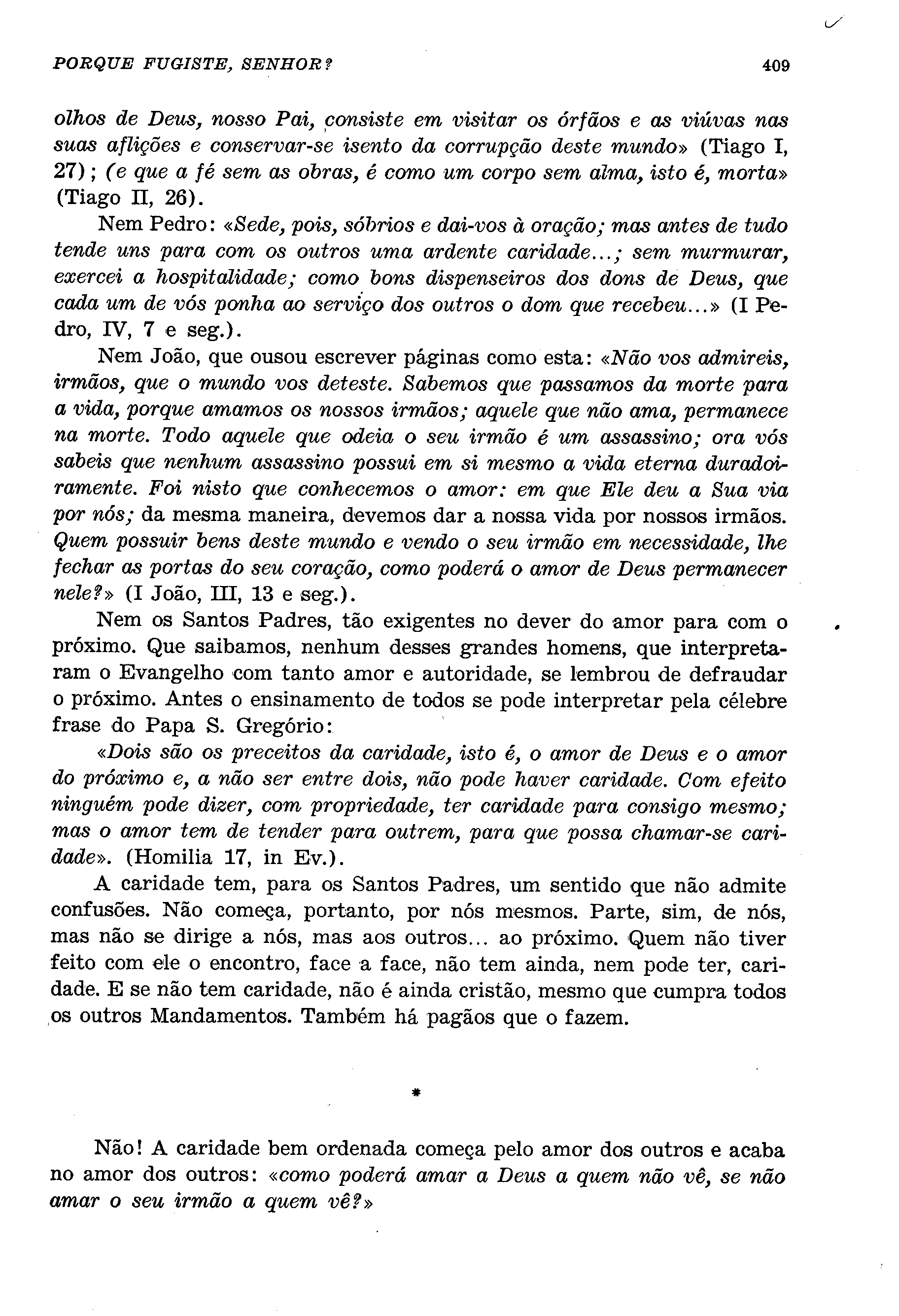 PORQUE FUGISTE, SENHOR?     409

olhos de Deus, nosso Pai, consiste em visitar os órfãos e as viúvas nas suas aflições e conservar-se isento da corrupção deste mundo» (Tiago I, 27); (e que a fé sem as obras, é como um corpo sem alma, isto é, morta» (Tiago II, 26).

Nem Pedro: «Sede, pois, sóbrios e dai-vos à oração; mas antes de tudo tende uns para com os outros uma ardente caridade...; sem murmurar, exercei a hospitalidade; como bons dispenseiros dos dons de Deus, que cada um de vós ponha ao serviço dos outros o dom que recebeu...» (I Pedro, IV, 7 e seg.).

Nem João, que ousou escrever páginas como esta: «Não vos admireis, irmãos, que o mundo vos deteste. Sabemos que passamos da morte para a vida, porque amamos os nossos irmãos; aquele que não ama, permanece na morte. Todo aquele que odeia o seu irmão é um assassino; ora vós sabeis que nenhum assassino possui em si mesmo a vida eterna duradoiramente. Foi nisto que conhecemos o amor: em que Ele deu a Sua via por nós; da mesma maneira, devemos dar a nossa vida por nossos irmãos. Quem possuir bens deste mundo e vendo o seu irmão em necessidade, lhe fechar as portas do seu coração, como poderá o amor de Deus permanecer nele?» (I João, III, 13 e seg.).

Nem os Santos Padres, tão exigentes no dever do amor para com o próximo. Que saibamos, nenhum desses grandes homens, que interpretaram o Evangelho com tanto amor e autoridade, se lembrou de defraudar o próximo. Antes o ensinamento de todos se pode interpretar pela célebre frase do Papa S. Gregório:

«Dois são os preceitos da caridade, isto é, o amor de Deus e o amor do próximo e, a não ser entre dois, não pode haver caridade. Com efeito ninguém pode dizer, com propriedade, ter caridade para consigo mesmo; mas o amor tem de tender para outrem, para que possa chamar-se caridade». (Homilia 17, in Ev.).

A caridade tem, para os Santos Padres, um sentido que não admite confusões. Não começa, portanto, por nós mesmos. Parte, sim, de nós, mas não se dirige a nós, mas aos outros... ao próximo. Quem não tiver feito com ele o encontro, face a face, não tem ainda, nem pode ter, caridade. E se não tem caridade, não é ainda cristão, mesmo que cumpra todos os outros Mandamentos. Também há pagãos que o fazem.

*

Não! A caridade bem ordenada começa pelo amor dos outros e acaba no amor dos outros: «como poderá amar a Deus a quem não vê, se não amar o seu irmão a quem vê?»